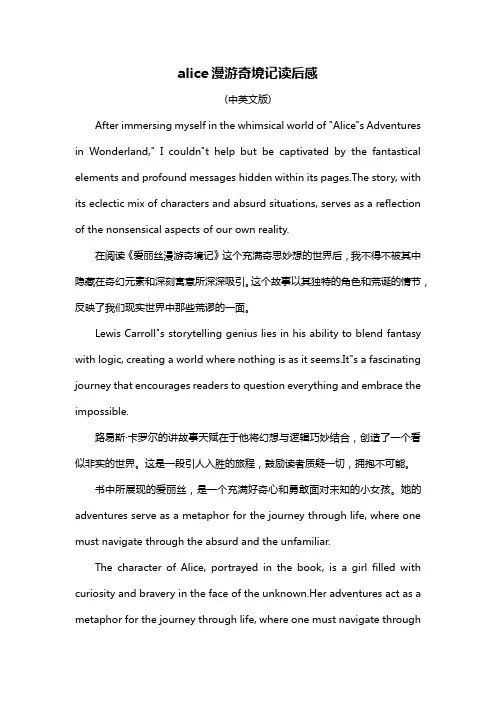 alice漫游奇境记读后感

(中英文版)

After immersing myself in the whimsical world of "Alice"s Adventures in Wonderland," I couldn"t help but be captivated by the fantastical elements and profound messages hidden within its pages.The story, with its eclectic mix of characters and absurd situations, serves as a reflection of the nonsensical aspects of our own reality.

在阅读《爱丽丝漫游奇境记》这个充满奇思妙想的世界后，我不得不被其中隐藏在奇幻元素和深刻寓意所深深吸引。这个故事以其独特的角色和荒诞的情节，反映了我们现实世界中那些荒谬的一面。

Lewis Carroll"s storytelling genius lies in his ability to blend fantasy with logic, creating a world where nothing is as it seems.It"s a fascinating journey that encourages readers to question everything and embrace the impossible.

路易斯·卡罗尔的讲故事天赋在于他将幻想与逻辑巧妙结合，创造了一个看似非实的世界。这是一段引人入胜的旅程，鼓励读者质疑一切，拥抱不可能。

书中所展现的爱丽丝，是一个充满好奇心和勇敢面对未知的小女孩。她的adventures serve as a metaphor for the journey through life, where one must navigate through the absurd and the unfamiliar.

The character of Alice, portrayed in the book, is a girl filled with curiosity and bravery in the face of the unknown.Her adventures act as a metaphor for the journey through life, where one must navigate through